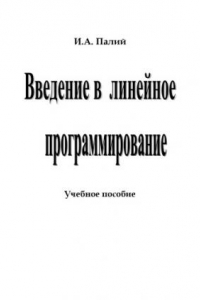 И.А. Палий

Введение в линейное программирование

Учебное пособие